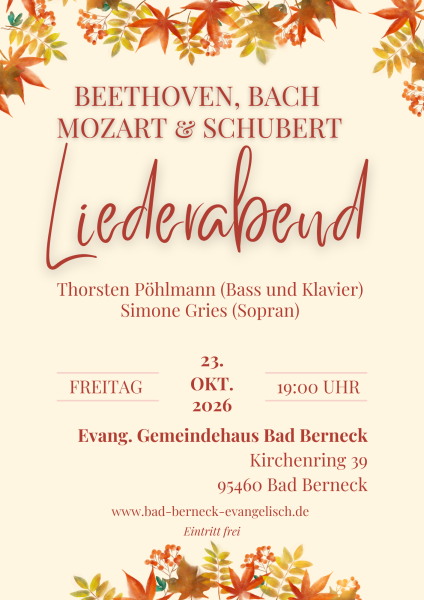 BEETHOVEN, BACH
MOZART & SCHUBERT

Liederabend

Thorsten Pöhlmann (Bass und Klavier)
Simone Gries (Sopran)

FREITAG

23.
OKT.
2026

19:00 UHR

Evang. Gemeindehaus Bad Berneck
Kirchenring 39
95460 Bad Berneck

www.bad-berneck-evangelisch.de

Eintritt frei